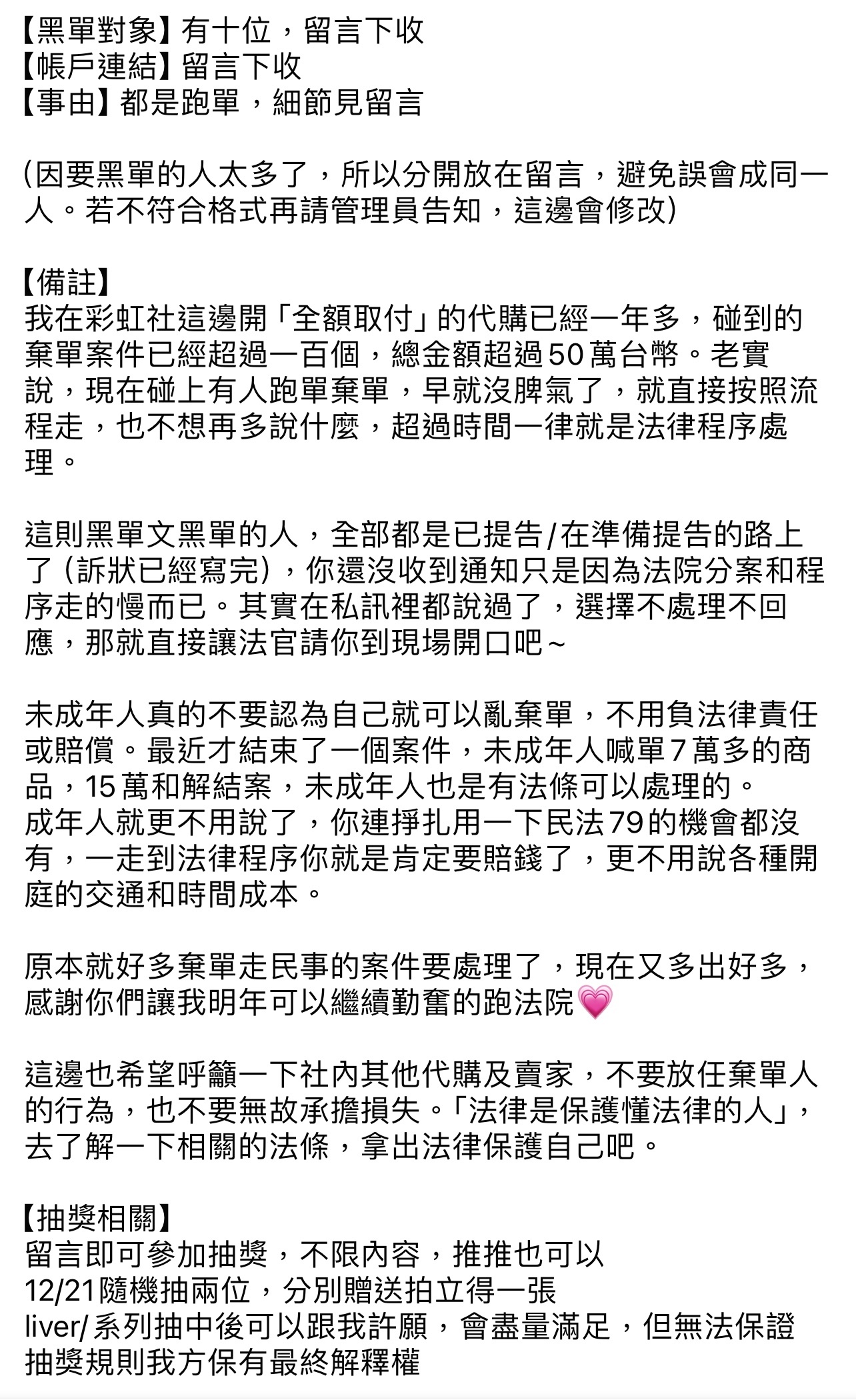 【黑單對象】有十位，留言下收
【帳戶連結】留言下收
【事由】都是跑單，細節見留言

(因要黑單的人太多了，所以分開放在留言，避免誤會成同一人。若不符合格式再請管理員告知，這邊會修改)

【備註】
我在彩虹社這邊開「全額取付」的代購已經一年多，碰到的棄單案件已經超過一百個，總金額超過50萬台幣。老實說，現在碰上有人跑單棄單，早就沒脾氣了，就直接按照流程走，也不想再多說什麼，超過時間一律就是法律程序處理。

這則黑單文黑單的人，全部都是已提告/在準備提告的路上了（訴狀已經寫完），你還沒收到通知只是因為法院分案和程序走的慢而已。其實在私訊裡都說過了，選擇不處理不回應，那就直接讓法官請你到現場開口吧~

未成年人真的不要認為自己就可以亂棄單，不用負法律責任或賠償。最近才結束了一個案件，未成年人喊單7萬多的商品，15萬和解結案，未成年人也是有法條可以處理的。
成年人就更不用說了，你連掙扎用一下民法79的機會都沒有，一走到法律程序你就是肯定要賠錢了，更不用說各種開庭的交通和時間成本。

原本就好多棄單走民事的案件要處理了，現在又多出好多，感謝你們讓我明年可以繼續勤奮的跑法院💗

這邊也希望呼籲一下社內其他代購及賣家，不要放任棄單人的行為，也不要無故承擔損失。「法律是保護懂法律的人」，去了解一下相關的法條，拿出法律保護自己吧。

【抽獎相關】
留言即可參加抽獎，不限內容，推推也可以
12/21隨機抽兩位，分別贈送拍立得一張
liver/系列抽中後可以跟我許願，會盡量滿足，但無法保證
抽獎規則我方保有最終解釋權